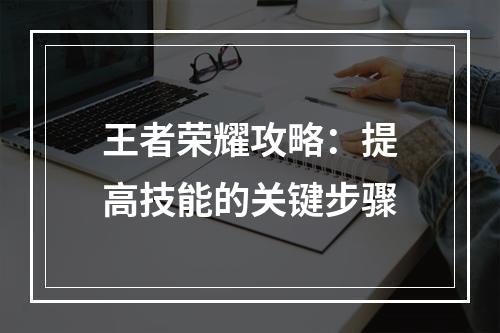 王者荣耀攻略：提高技能的关键步骤